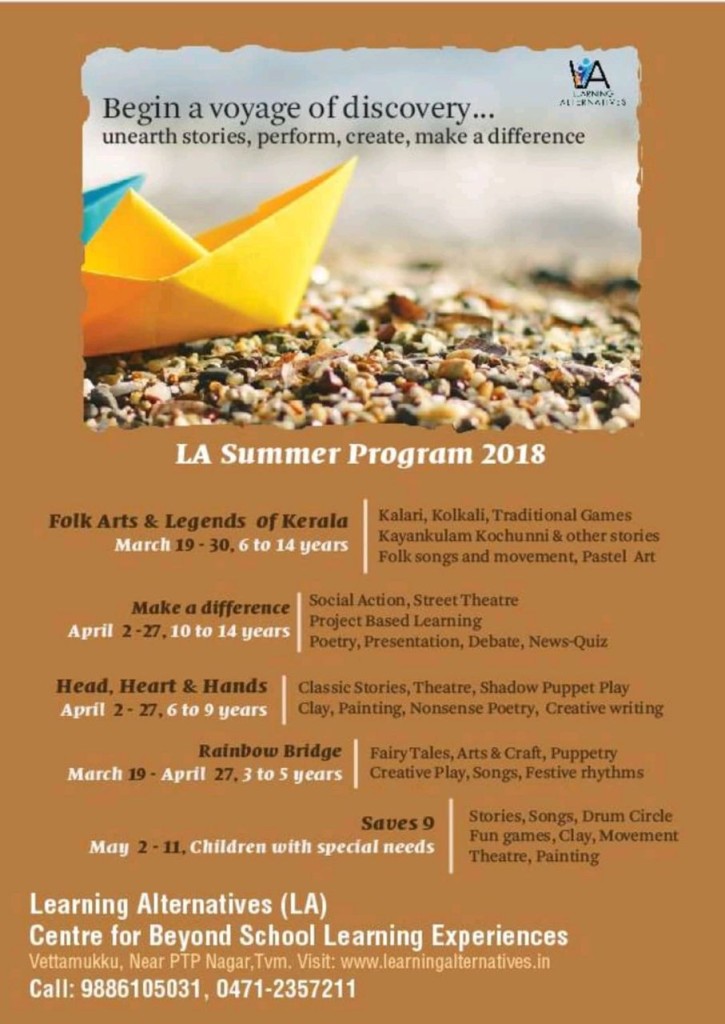 LA
LEARNING ALTERNATIVES

Begin a voyage of discovery...
unearth stories, perform, create, make a difference

LA Summer Program 2018

Folk Arts & Legends of Kerala
March 19 - 30, 6 to 14 years

Kalari, Kolkali, Traditional Games
Kayankulam Kochunni & other stories
Folk songs and movement, Pastel Art

Make a difference
April 2 -27, 10 to 14 years

Social Action, Street Theatre
Project Based Learning
Poetry, Presentation, Debate, News-Quiz

Head, Heart & Hands
April 2 - 27, 6 to 9 years

Classic Stories, Theatre, Shadow Puppet Play
Clay, Painting, Nonsense Poetry, Creative writing

Rainbow Bridge
March 19 - April 27, 3 to 5 years

Fairy Tales, Arts & Craft, Puppetry
Creative Play, Songs, Festive rhythms

Saves 9
May 2 - 11, Children with special needs

Stories, Songs, Drum Circle
Fun games, Clay, Movement
Theatre, Painting

Learning Alternatives (LA)
Centre for Beyond School Learning Experiences
Vettamukku, Near PTP Nagar,Tvm. Visit: www.learningalternatives.in
Call: 9886105031, 0471-2357211